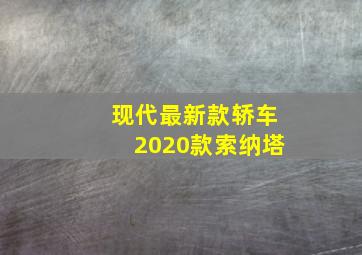 现代最新款轿车
2020款索纳塔